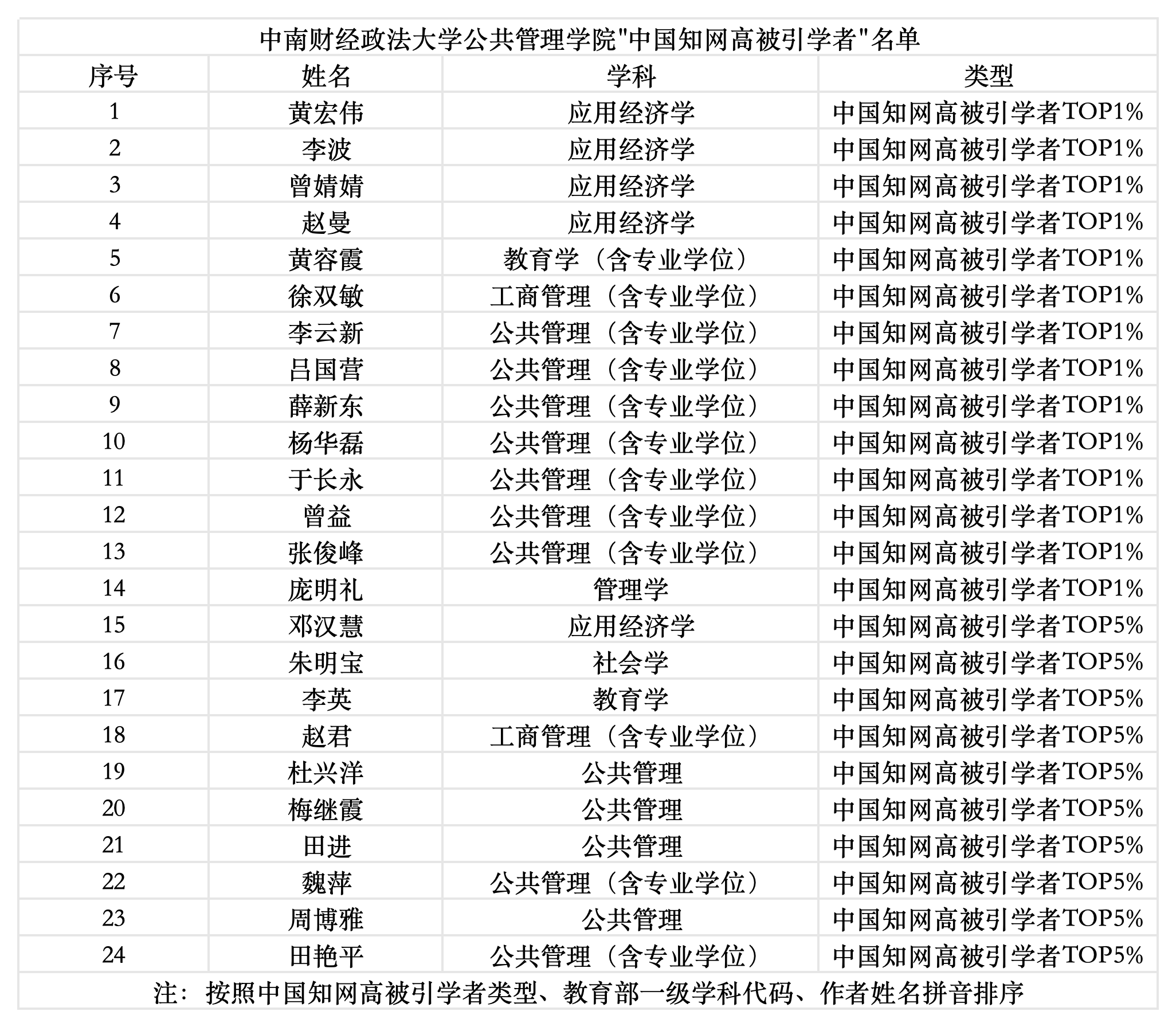 中南财经政法大学公共管理学院"中国知网高被引学者"名单

| 序号 | 姓名 | 学科 | 类型 |
|---|---|---|---|
| 1 | 黄宏伟 | 应用经济学 | 中国知网高被引学者TOP1% |
| 2 | 李波 | 应用经济学 | 中国知网高被引学者TOP1% |
| 3 | 曾婧婧 | 应用经济学 | 中国知网高被引学者TOP1% |
| 4 | 赵曼 | 应用经济学 | 中国知网高被引学者TOP1% |
| 5 | 黄容霞 | 教育学（含专业学位） | 中国知网高被引学者TOP1% |
| 6 | 徐双敏 | 工商管理（含专业学位） | 中国知网高被引学者TOP1% |
| 7 | 李云新 | 公共管理（含专业学位） | 中国知网高被引学者TOP1% |
| 8 | 吕国营 | 公共管理（含专业学位） | 中国知网高被引学者TOP1% |
| 9 | 薛新东 | 公共管理（含专业学位） | 中国知网高被引学者TOP1% |
| 10 | 杨华磊 | 公共管理（含专业学位） | 中国知网高被引学者TOP1% |
| 11 | 于长永 | 公共管理（含专业学位） | 中国知网高被引学者TOP1% |
| 12 | 曾益 | 公共管理（含专业学位） | 中国知网高被引学者TOP1% |
| 13 | 张俊峰 | 公共管理（含专业学位） | 中国知网高被引学者TOP1% |
| 14 | 庞明礼 | 管理学 | 中国知网高被引学者TOP1% |
| 15 | 邓汉慧 | 应用经济学 | 中国知网高被引学者TOP5% |
| 16 | 朱明宝 | 社会学 | 中国知网高被引学者TOP5% |
| 17 | 李英 | 教育学 | 中国知网高被引学者TOP5% |
| 18 | 赵君 | 工商管理（含专业学位） | 中国知网高被引学者TOP5% |
| 19 | 杜兴洋 | 公共管理 | 中国知网高被引学者TOP5% |
| 20 | 梅继霞 | 公共管理 | 中国知网高被引学者TOP5% |
| 21 | 田进 | 公共管理 | 中国知网高被引学者TOP5% |
| 22 | 魏萍 | 公共管理（含专业学位） | 中国知网高被引学者TOP5% |
| 23 | 周博雅 | 公共管理 | 中国知网高被引学者TOP5% |
| 24 | 田艳平 | 公共管理（含专业学位） | 中国知网高被引学者TOP5% |

注：按照中国知网高被引学者类型、教育部一级学科代码、作者姓名拼音排序